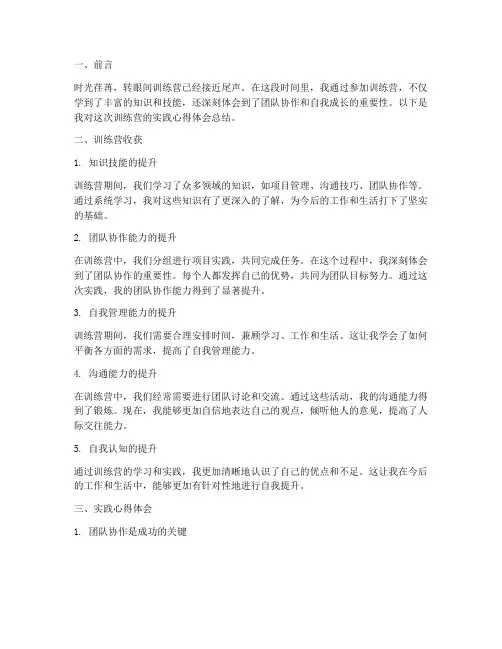 一、前言

时光荏苒，转眼间训练营已经接近尾声。在这段时间里，我通过参加训练营，不仅学到了丰富的知识和技能，还深刻体会到了团队协作和自我成长的重要性。以下是我对这次训练营的实践心得体会总结。

二、训练营收获

1. 知识技能的提升

训练营期间，我们学习了众多领域的知识，如项目管理、沟通技巧、团队协作等。通过系统学习，我对这些知识有了更深入的了解，为今后的工作和生活打下了坚实的基础。

2. 团队协作能力的提升

在训练营中，我们分组进行项目实践，共同完成任务。在这个过程中，我深刻体会到了团队协作的重要性。每个人都发挥自己的优势，共同为团队目标努力。通过这次实践，我的团队协作能力得到了显著提升。

3. 自我管理能力的提升

训练营期间，我们需要合理安排时间，兼顾学习、工作和生活。这让我学会了如何平衡各方面的需求，提高了自我管理能力。

4. 沟通能力的提升

在训练营中，我们经常需要进行团队讨论和交流。通过这些活动，我的沟通能力得到了锻炼。现在，我能够更加自信地表达自己的观点，倾听他人的意见，提高了人际交往能力。

5. 自我认知的提升

通过训练营的学习和实践，我更加清晰地认识了自己的优点和不足。这让我在今后的工作和生活中，能够更加有针对性地进行自我提升。

三、实践心得体会

1. 团队协作是成功的关键